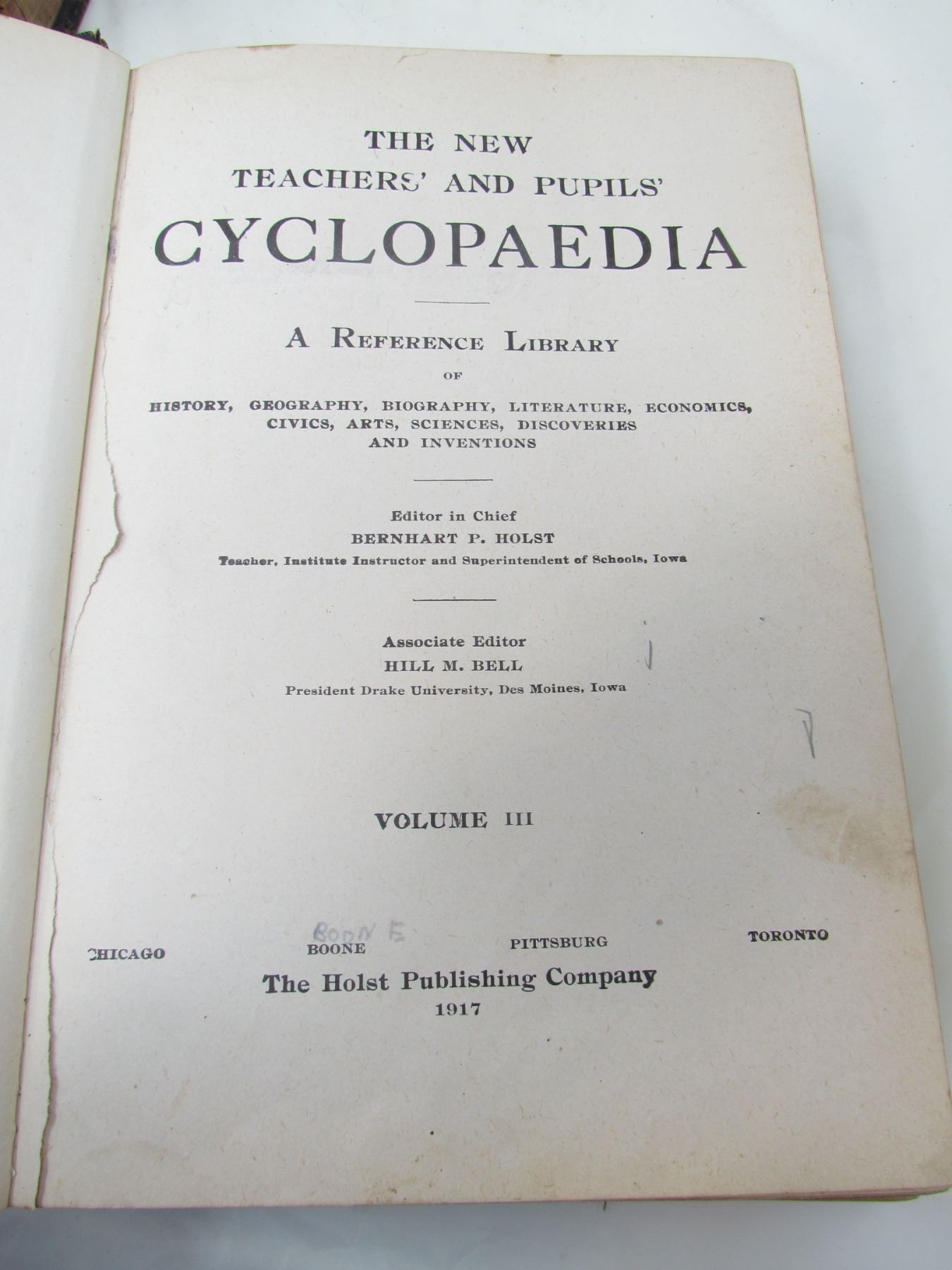 THE NEW
TEACHERS' AND PUPILS'
CYCLOPAEDIA

A REFERENCE LIBRARY
OF
HISTORY, GEOGRAPHY, BIOGRAPHY, LITERATURE, ECONOMICS, CIVICS, ARTS, SCIENCES, DISCOVERIES AND INVENTIONS

Editor in Chief
BERNHART P. HOLST
Teacher, Institute Instructor and Superintendent of Schools, Iowa

Associate Editor
HILL M. BELL
President Drake University, Des Moines, Iowa

VOLUME III

BOONE

CHICAGO BOONE PITTSBURG TORONTO
The Holst Publishing Company
1917